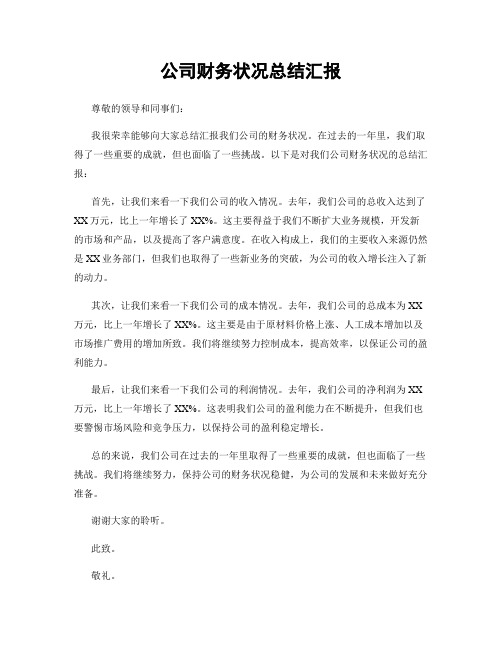 公司财务状况总结汇报

尊敬的领导和同事们：

我很荣幸能够向大家总结汇报我们公司的财务状况。在过去的一年里，我们取得了一些重要的成就，但也面临了一些挑战。以下是对我们公司财务状况的总结汇报：

首先，让我们来看一下我们公司的收入情况。去年，我们公司的总收入达到了XX万元，比上一年增长了XX%。这主要得益于我们不断扩大业务规模，开发新的市场和产品，以及提高了客户满意度。在收入构成上，我们的主要收入来源仍然是XX业务部门，但我们也取得了一些新业务的突破，为公司的收入增长注入了新的动力。

其次，让我们来看一下我们公司的成本情况。去年，我们公司的总成本为XX万元，比上一年增长了XX%。这主要是由于原材料价格上涨、人工成本增加以及市场推广费用的增加所致。我们将继续努力控制成本，提高效率，以保证公司的盈利能力。

最后，让我们来看一下我们公司的利润情况。去年，我们公司的净利润为XX万元，比上一年增长了XX%。这表明我们公司的盈利能力在不断提升，但我们也要警惕市场风险和竞争压力，以保持公司的盈利稳定增长。

总的来说，我们公司在过去的一年里取得了一些重要的成就，但也面临了一些挑战。我们将继续努力，保持公司的财务状况稳健，为公司的发展和未来做好充分准备。

谢谢大家的聆听。

此致。

敬礼。